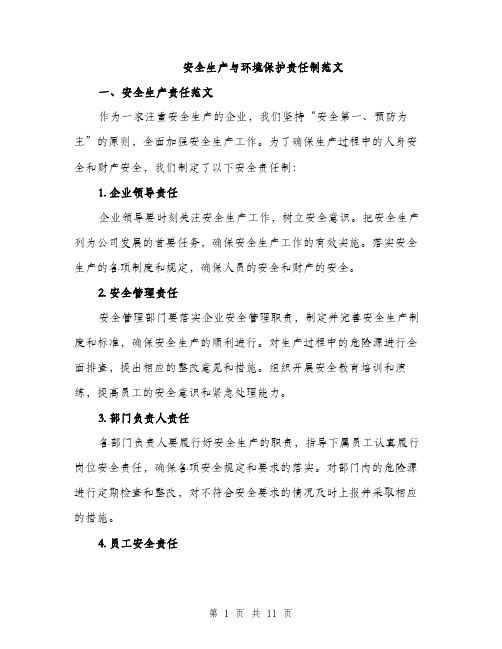 安全生产与环境保护责任制范文

一、安全生产责任范文

作为一家注重安全生产的企业，我们坚持“安全第一、预防为主”的原则，全面加强安全生产工作。为了确保生产过程中的人身安全和财产安全，我们制定了以下安全责任制：

1. 企业领导责任

企业领导要时刻关注安全生产工作，树立安全意识。把安全生产列为公司发展的首要任务，确保安全生产工作的有效实施。落实安全生产的各项制度和规定，确保人员的安全和财产的安全。

2. 安全管理责任

安全管理部门要落实企业安全管理职责，制定并完善安全生产制度和标准，确保安全生产的顺利进行。对生产过程中的危险源进行全面排查，提出相应的整改意见和措施。组织开展安全教育培训和演练，提高员工的安全意识和紧急处理能力。

3. 部门负责人责任

各部门负责人要履行好安全生产的职责，指导下属员工认真履行岗位安全责任，确保各项安全规定和要求的落实。对部门内的危险源进行定期检查和整改，对不符合安全要求的情况及时上报并采取相应的措施。

4. 员工安全责任

第 1 页 共 11 页